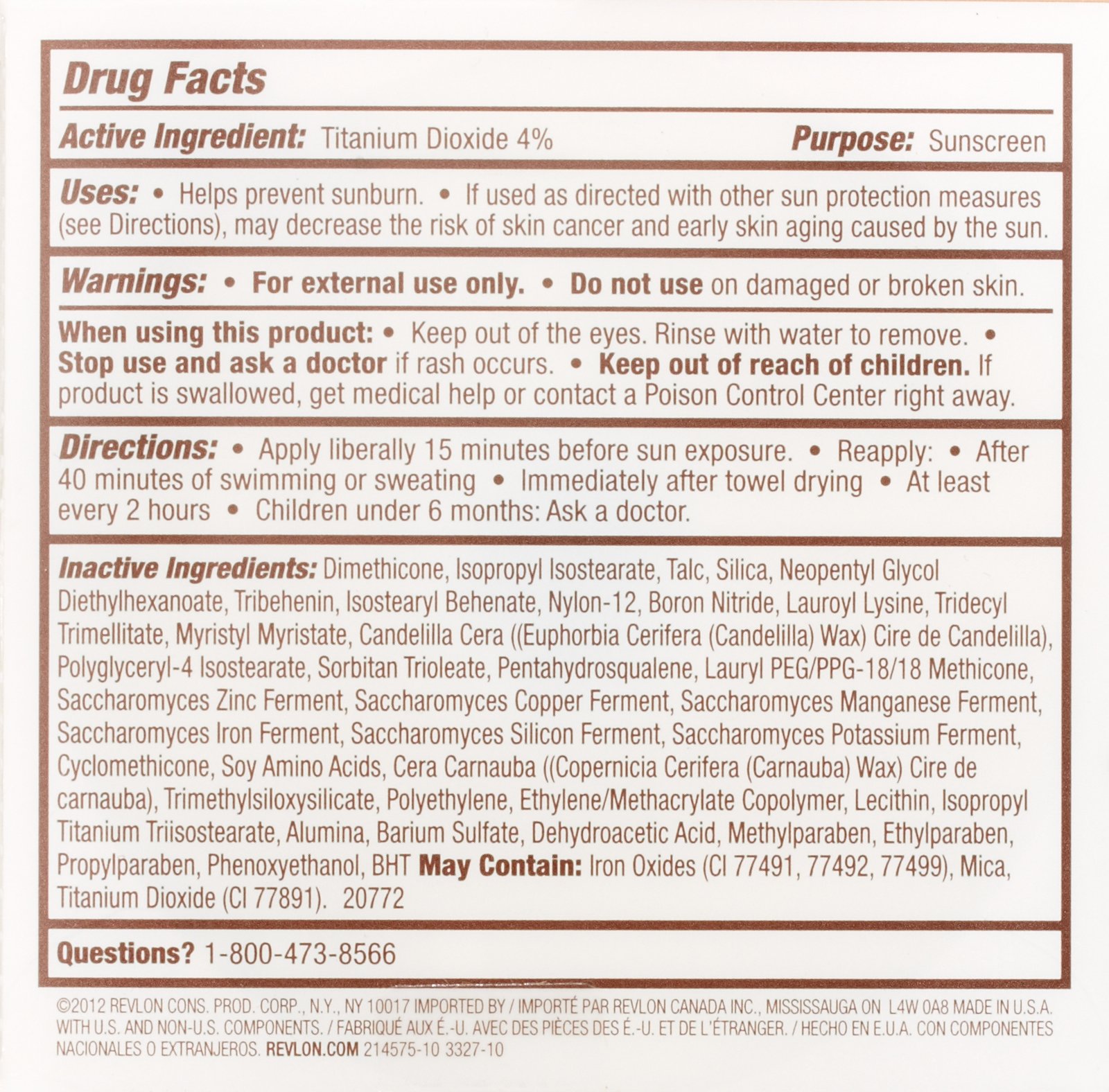 Drug Facts

Active Ingredient: Titanium Dioxide 4% Purpose: Sunscreen

Uses: • Helps prevent sunburn. • If used as directed with other sun protection measures (see Directions), may decrease the risk of skin cancer and early skin aging caused by the sun.

Warnings: • For external use only. • Do not use on damaged or broken skin.

When using this product: • Keep out of the eyes. Rinse with water to remove. • Stop use and ask a doctor if rash occurs. • Keep out of reach of children. If product is swallowed, get medical help or contact a Poison Control Center right away.

Directions: • Apply liberally 15 minutes before sun exposure. • Reapply: • After 40 minutes of swimming or sweating • Immediately after towel drying • At least every 2 hours • Children under 6 months: Ask a doctor.

Inactive Ingredients: Dimethicone, Isopropyl Isostearate, Talc, Silica, Neopentyl Glycol Diethylhexanoate, Tribehenin, Isostearyl Behenate, Nylon-12, Boron Nitride, Lauroyl Lysine, Tridecyl Trimellitate, Myristyl Myristate, Candelilla Cera ((Euphorbia Cerifera (Candelilla) Wax) Cire de Candelilla), Polyglyceryl-4 Isostearate, Sorbitan Trioleate, Pentahydrosqualene, Lauryl PEG/PPG-18/18 Methicone, Saccharomyces Zinc Ferment, Saccharomyces Copper Ferment, Saccharomyces Manganese Ferment, Saccharomyces Iron Ferment, Saccharomyces Silicon Ferment, Saccharomyces Potassium Ferment, Cyclomethicone, Soy Amino Acids, Cera Carnauba ((Copernicia Cerifera (Carnauba) Wax) Cire de carnauba), Trimethylsiloxysilicate, Polyethylene, Ethylene/Methacrylate Copolymer, Lecithin, Isopropyl Titanium Triisostearate, Alumina, Barium Sulfate, Dehydroacetic Acid, Methylparaben, Ethylparaben, Propylparaben, Phenoxyethanol, BHT May Contain: Iron Oxides (CI 77491, 77492, 77499), Mica, Titanium Dioxide (CI 77891). 20772

Questions? 1-800-473-8566

©2012 REVLON CONS. PROD. CORP., N.Y., NY 10017 IMPORTED BY / IMPORTÉ PAR REVLON CANADA INC., MISSISSAUGA ON L4W 0A8 MADE IN U.S.A. WITH U.S. AND NON-U.S. COMPONENTS. / FABRIQUÉ AUX É.-U. AVEC DES PIÈCES DES É.-U. ET DE L'ÉTRANGER. / HECHO EN E.U.A. CON COMPONENTES NACIONALES O EXTRANJEROS. REVLON.COM 214575-10 3327-10